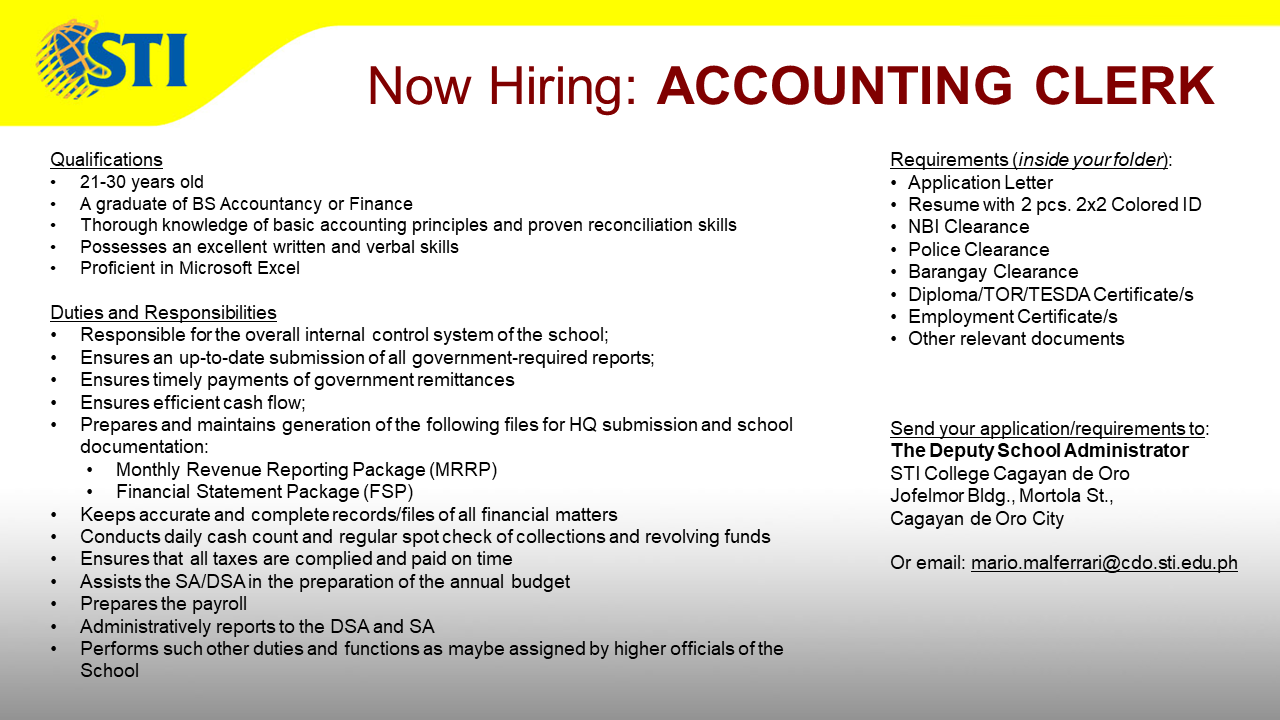 STI

Now Hiring: ACCOUNTING CLERK

Qualifications
• 21-30 years old
• A graduate of BS Accountancy or Finance
• Thorough knowledge of basic accounting principles and proven reconciliation skills
• Possesses an excellent written and verbal skills
• Proficient in Microsoft Excel

Duties and Responsibilities
• Responsible for the overall internal control system of the school;
• Ensures an up-to-date submission of all government-required reports;
• Ensures timely payments of government remittances
• Ensures efficient cash flow;
• Prepares and maintains generation of the following files for HQ submission and school documentation:
• Monthly Revenue Reporting Package (MRRP)
• Financial Statement Package (FSP)
• Keeps accurate and complete records/files of all financial matters
• Conducts daily cash count and regular spot check of collections and revolving funds
• Ensures that all taxes are complied and paid on time
• Assists the SA/DSA in the preparation of the annual budget
• Prepares the payroll
• Administratively reports to the DSA and SA
• Performs such other duties and functions as maybe assigned by higher officials of the School

Requirements (inside your folder):
• Application Letter
• Resume with 2 pcs. 2x2 Colored ID
• NBI Clearance
• Police Clearance
• Barangay Clearance
• Diploma/TOR/TESDA Certificate/s
• Employment Certificate/s
• Other relevant documents

Send your application/requirements to:
The Deputy School Administrator
STI College Cagayan de Oro
Jofelmor Bldg., Mortola St.,
Cagayan de Oro City

Or email: mario.malferrari@cdo.sti.edu.ph